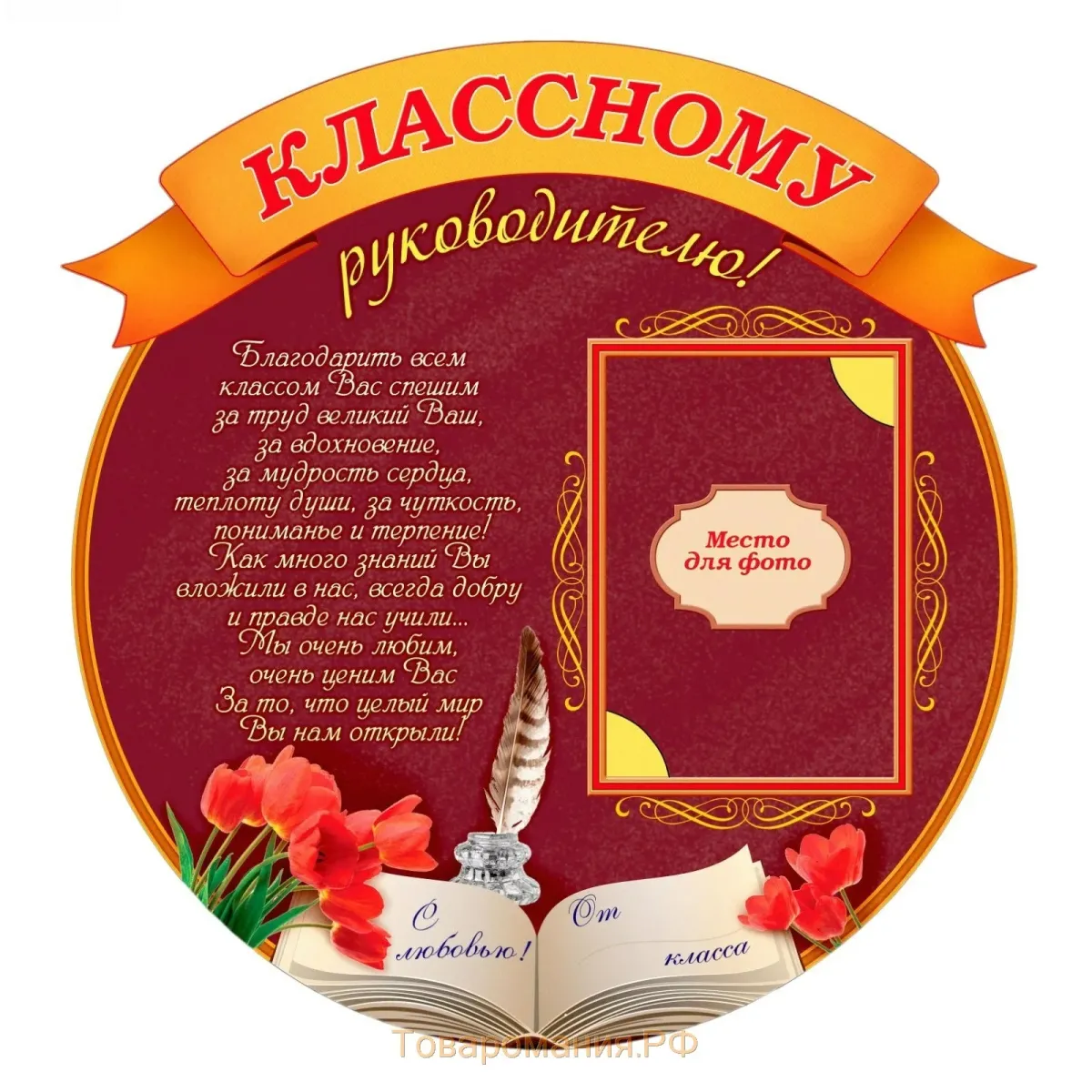 КЛАССНОМУ
руководителю!

Благодарить всем классом Вас спешим за труд великий Ваш, за вдохновение, за мудрость сердца, теплоту души, за чуткость, пониманье и терпение! Как много знаний Вы вложили в нас, всегда добру и правде нас учили... Мы очень любим, очень ценим Вас За то, что целый мир Вы нам открыли!

Место для фото

С любовью!

От

класса

Товаромания.РФ